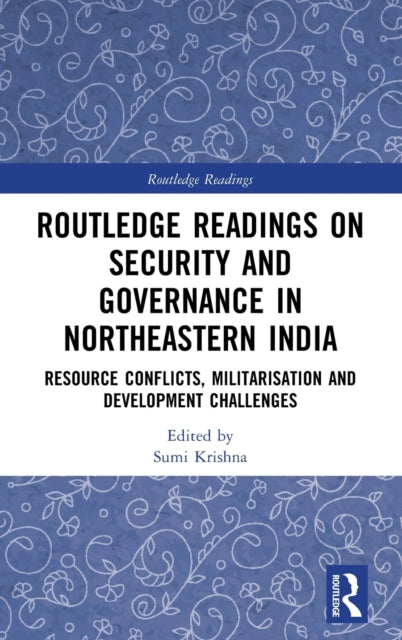 Routledge Readings

ROUTLEDGE READINGS ON SECURITY AND GOVERNANCE IN NORTHEASTERN INDIA

RESOURCE CONFLICTS, MILITARISATION AND DEVELOPMENT CHALLENGES

Edited by
Sumi Krishna

ROUTLEDGE